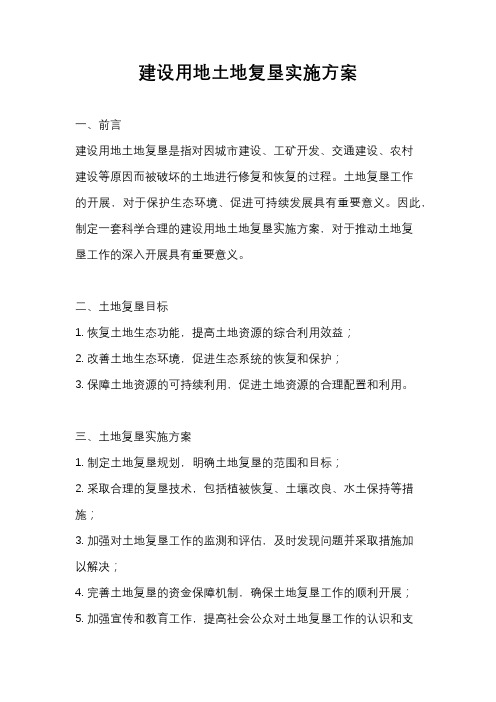 建设用地土地复垦实施方案

一、前言

建设用地土地复垦是指对因城市建设、工矿开发、交通建设、农村建设等原因而被破坏的土地进行修复和恢复的过程。土地复垦工作的开展，对于保护生态环境、促进可持续发展具有重要意义。因此，制定一套科学合理的建设用地土地复垦实施方案，对于推动土地复垦工作的深入开展具有重要意义。

二、土地复垦目标

1. 恢复土地生态功能，提高土地资源的综合利用效益；

2. 改善土地生态环境，促进生态系统的恢复和保护；

3. 保障土地资源的可持续利用，促进土地资源的合理配置和利用。

三、土地复垦实施方案

1. 制定土地复垦规划，明确土地复垦的范围和目标；

2. 采取合理的复垦技术，包括植被恢复、土壤改良、水土保持等措施；

3. 加强对土地复垦工作的监测和评估，及时发现问题并采取措施加以解决；

4. 完善土地复垦的资金保障机制，确保土地复垦工作的顺利开展；

5. 加强宣传和教育工作，提高社会公众对土地复垦工作的认识和支